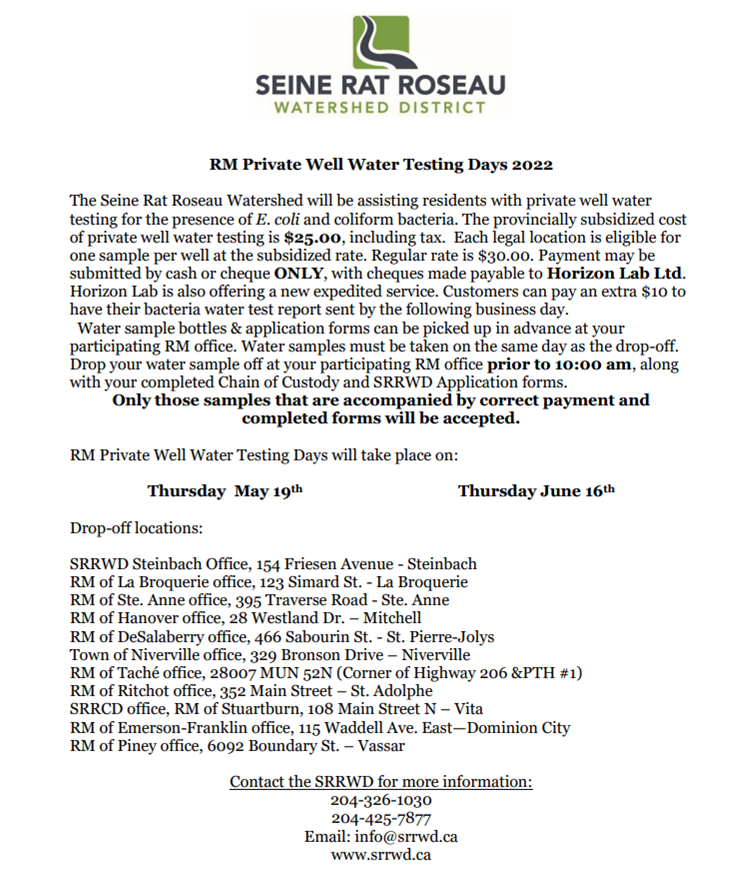 SEINE RAT ROSEAU
WATERSHED DISTRICT

RM Private Well Water Testing Days 2022

The Seine Rat Roseau Watershed will be assisting residents with private well water testing for the presence of E. coli and coliform bacteria. The provincially subsidized cost of private well water testing is $25.00, including tax. Each legal location is eligible for one sample per well at the subsidized rate. Regular rate is $30.00. Payment may be submitted by cash or cheque ONLY, with cheques made payable to Horizon Lab Ltd. Horizon Lab is also offering a new expedited service. Customers can pay an extra $10 to have their bacteria water test report sent by the following business day.

Water sample bottles & application forms can be picked up in advance at your participating RM office. Water samples must be taken on the same day as the drop-off. Drop your water sample off at your participating RM office prior to 10:00 am, along with your completed Chain of Custody and SRRWD Application forms.

Only those samples that are accompanied by correct payment and completed forms will be accepted.

RM Private Well Water Testing Days will take place on:

Thursday May 19th

Thursday June 16th

Drop-off locations:

SRRWD Steinbach Office, 154 Friesen Avenue - Steinbach
RM of La Broquerie office, 123 Simard St. - La Broquerie
RM of Ste. Anne office, 395 Traverse Road - Ste. Anne
RM of Hanover office, 28 Westland Dr. – Mitchell
RM of DeSalaberry office, 466 Sabourin St. - St. Pierre-Jolys
Town of Niverville office, 329 Bronson Drive – Niverville
RM of Taché office, 28007 MUN 52N (Corner of Highway 206 &PTH #1)
RM of Ritchot office, 352 Main Street – St. Adolphe
SRRCD office, RM of Stuartburn, 108 Main Street N – Vita
RM of Emerson-Franklin office, 115 Waddell Ave. East—Dominion City
RM of Piney office, 6092 Boundary St. – Vassar

Contact the SRRWD for more information:
204-326-1030
204-425-7877
Email: info@srrwd.ca
www.srrwd.ca